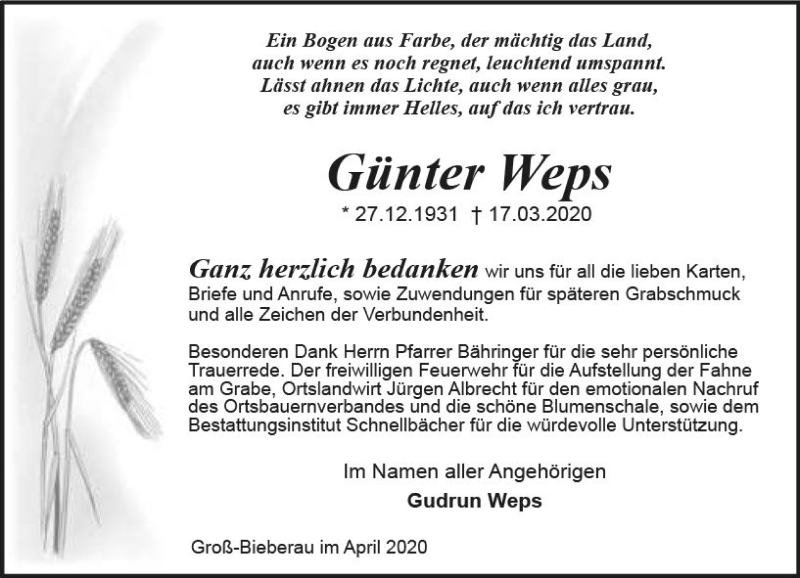 Ein Bogen aus Farbe, der mächtig das Land,
auch wenn es noch regnet, leuchtend umspannt.
Lässt ahnen das Lichte, auch wenn alles grau,
es gibt immer Helles, auf das ich vertrau.

Günter Weps

* 27.12.1931 † 17.03.2020

Ganz herzlich bedanken wir uns für all die lieben Karten, Briefe und Anrufe, sowie Zuwendungen für späteren Grabschmuck und alle Zeichen der Verbundenheit.

Besonderen Dank Herrn Pfarrer Bähringer für die sehr persönliche Trauerrede. Der freiwilligen Feuerwehr für die Aufstellung der Fahne am Grabe, Ortslandwirt Jürgen Albrecht für den emotionalen Nachruf des Ortsbauernverbandes und die schöne Blumenschale, sowie dem Bestattungsinstitut Schnellbächer für die würdevolle Unterstützung.

Im Namen aller Angehörigen
Gudrun Weps

Groß-Bieberau im April 2020